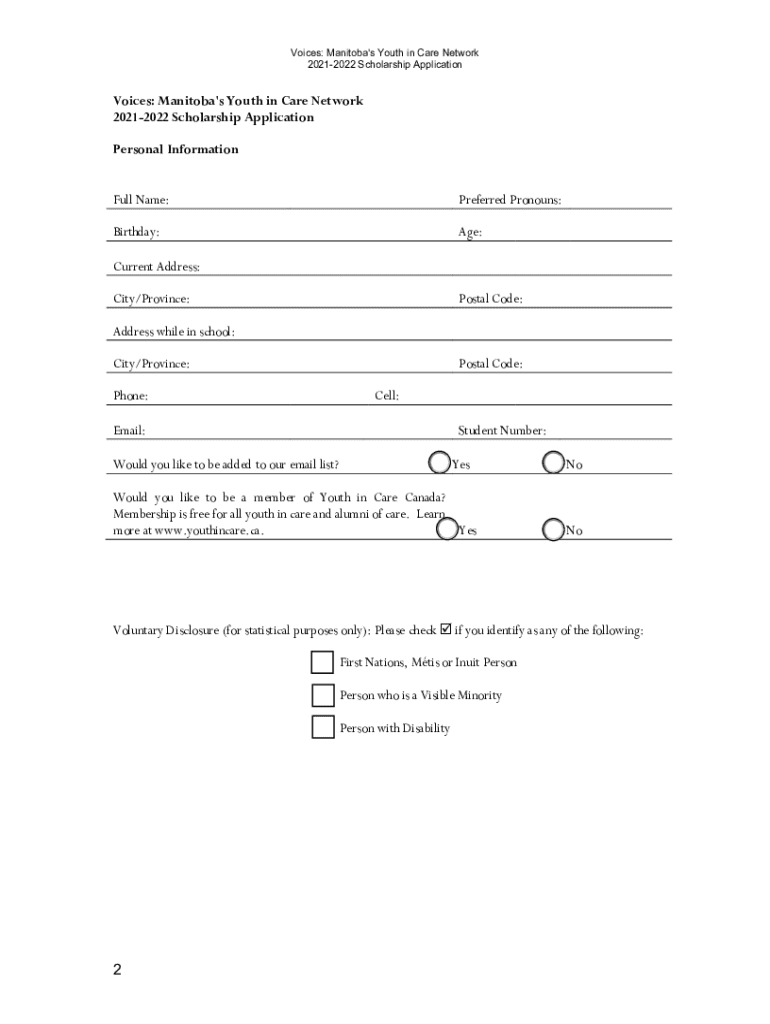 Voices: Manitoba's Youth in Care Network
2021-2022 Scholarship Application

Voices: Manitoba's Youth in Care Network
2021-2022 Scholarship Application

Personal Information

Full Name: Preferred Pronouns:

Birthday: Age:

Current Address:

City/Province: Postal Code:

Address while in school:

City/Province: Postal Code:

Phone: Cell:

Email: Student Number:

Would you like to be added to our email list? Yes No

Would you like to be a member of Youth in Care Canada? Membership is free for all youth in care and alumni of care. Learn more at www.youthincare.ca. Yes No

Voluntary Disclosure (for statistical purposes only): Please check ☑ if you identify as any of the following:

First Nations, Métis or Inuit Person

Person who is a Visible Minority

Person with Disability

2